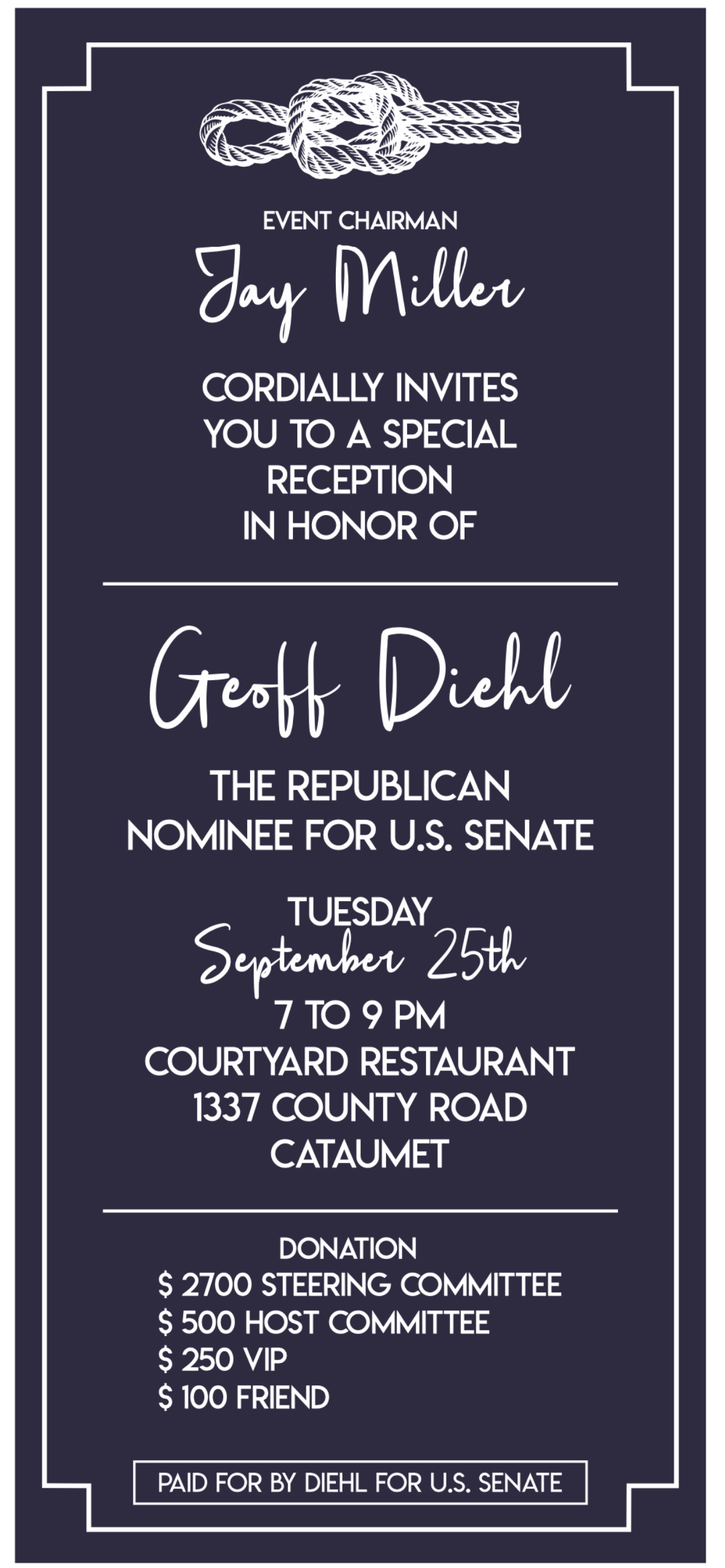 EVENT CHAIRMAN
Jay Miller

CORDIALLY INVITES YOU TO A SPECIAL RECEPTION IN HONOR OF

Geoff Diehl

THE REPUBLICAN NOMINEE FOR U.S. SENATE

TUESDAY
September 25th
7 TO 9 PM
COURTYARD RESTAURANT
1337 COUNTY ROAD
CATAUMET

DONATION
$ 2700 STEERING COMMITTEE
$ 500 HOST COMMITTEE
$ 250 VIP
$ 100 FRIEND

PAID FOR BY DIEHL FOR U.S. SENATE